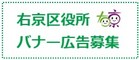 右京区役所 右京
バナー広告募集